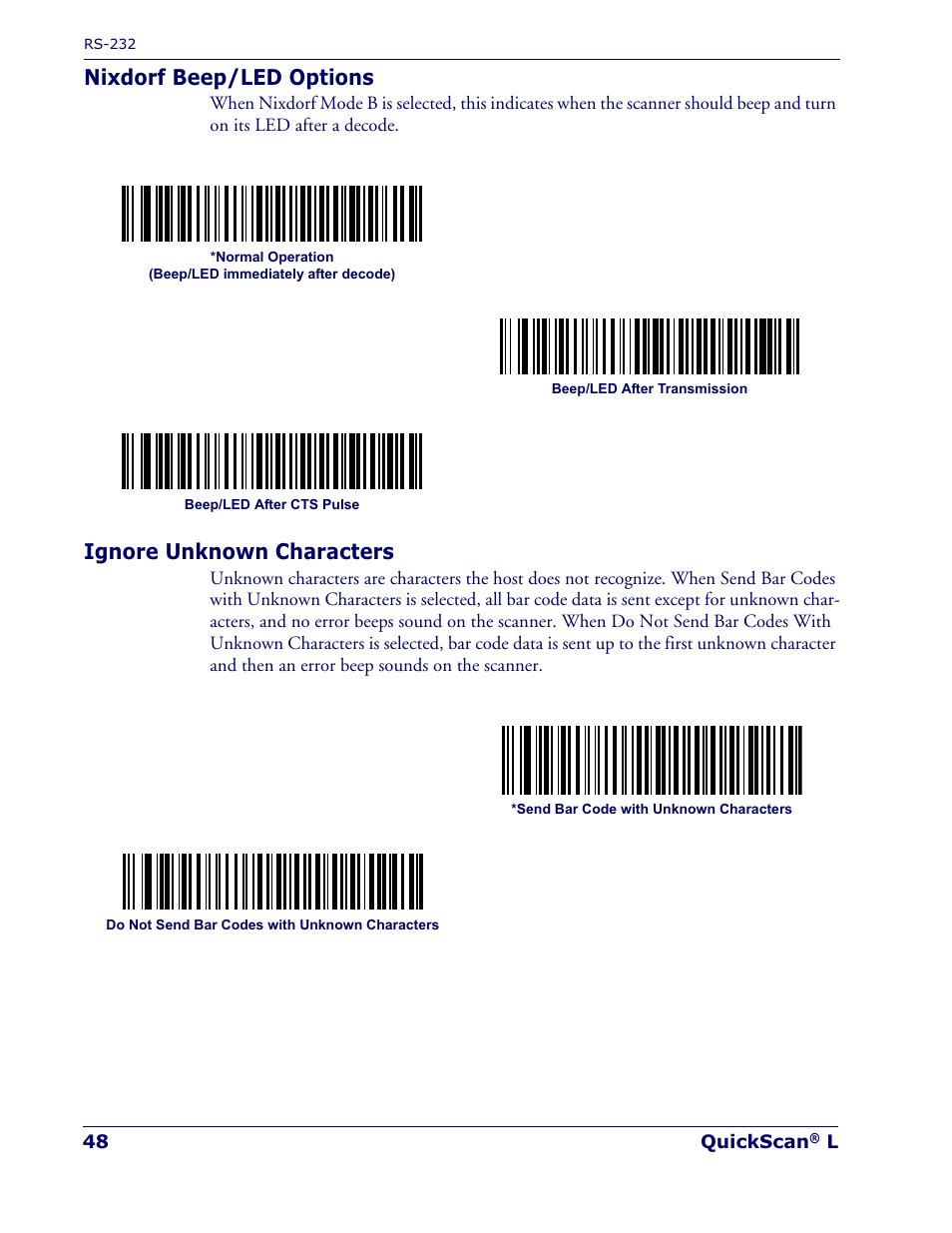 RS-232

Nixdorf Beep/LED Options

When Nixdorf Mode B is selected, this indicates when the scanner should beep and turn on its LED after a decode.

*Normal Operation
(Beep/LED immediately after decode)

Beep/LED After Transmission

Beep/LED After CTS Pulse

Ignore Unknown Characters

Unknown characters are characters the host does not recognize. When Send Bar Codes with Unknown Characters is selected, all bar code data is sent except for unknown characters, and no error beeps sound on the scanner. When Do Not Send Bar Codes With Unknown Characters is selected, bar code data is sent up to the first unknown character and then an error beep sounds on the scanner.

*Send Bar Code with Unknown Characters

Do Not Send Bar Codes with Unknown Characters

48

QuickScan® L